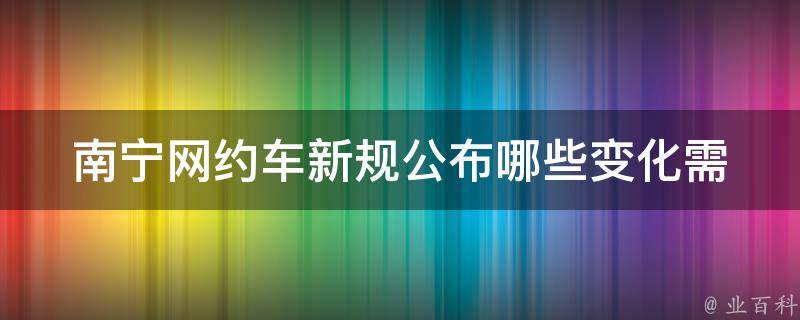 南宁网约车新规公布哪些变化需

@ 业百科